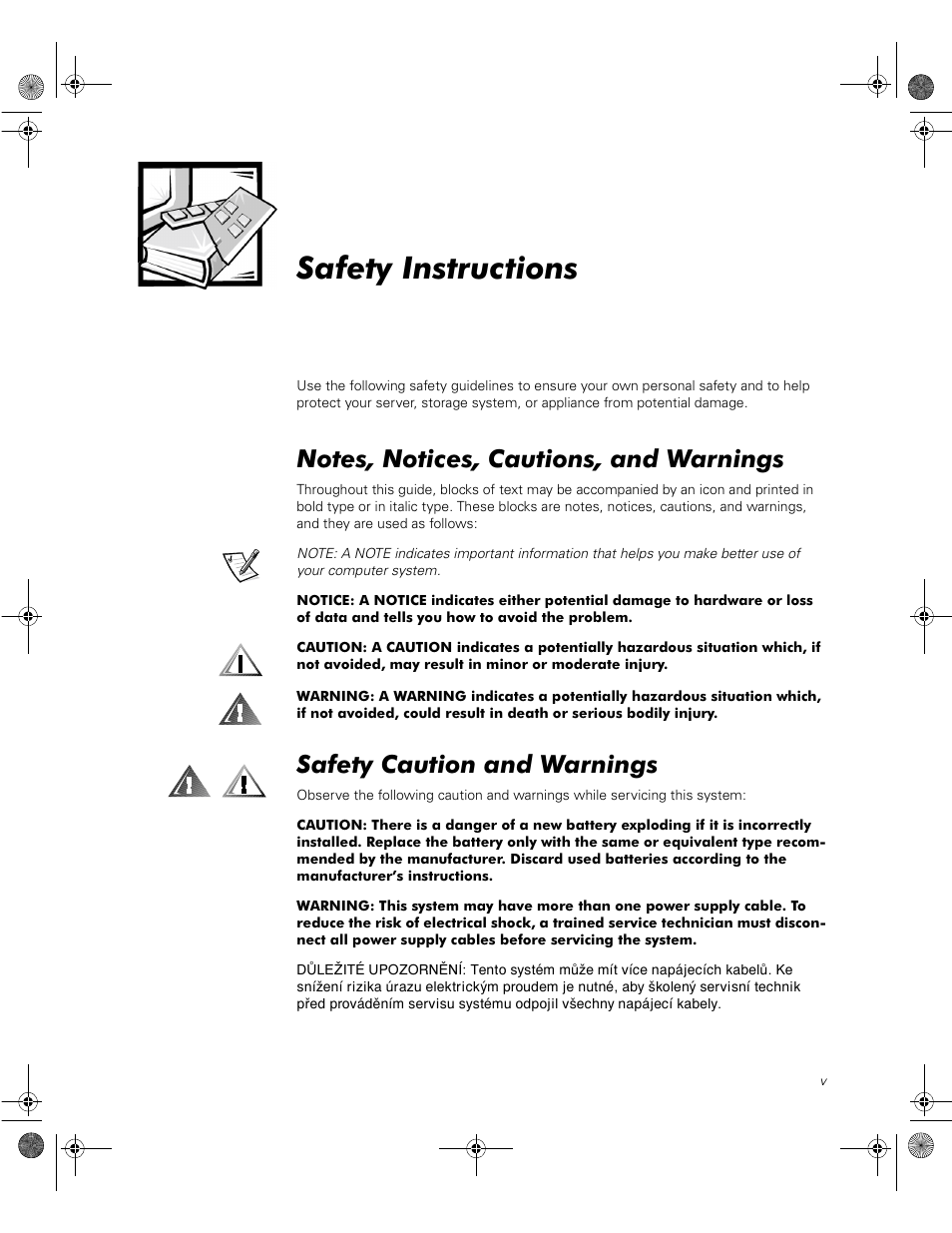 Safety Instructions

Use the following safety guidelines to ensure your own personal safety and to help protect your server, storage system, or appliance from potential damage.

Notes, Notices, Cautions, and Warnings

Throughout this guide, blocks of text may be accompanied by an icon and printed in bold type or in italic type. These blocks are notes, notices, cautions, and warnings, and they are used as follows:

NOTE: A NOTE indicates important information that helps you make better use of your computer system.

NOTICE: A NOTICE indicates either potential damage to hardware or loss of data and tells you how to avoid the problem.

CAUTION: A CAUTION indicates a potentially hazardous situation which, if not avoided, may result in minor or moderate injury.

WARNING: A WARNING indicates a potentially hazardous situation which, if not avoided, could result in death or serious bodily injury.

Safety Caution and Warnings

Observe the following caution and warnings while servicing this system:

CAUTION: There is a danger of a new battery exploding if it is incorrectly installed. Replace the battery only with the same or equivalent type recommended by the manufacturer. Discard used batteries according to the manufacturer's instructions.

WARNING: This system may have more than one power supply cable. To reduce the risk of electrical shock, a trained service technician must disconnect all power supply cables before servicing the system.

DŮLEŽITÉ UPOZORNĚNÍ: Tento systém může mít více napájecích kabelů. Ke snížení rizika úrazu elektrickým proudem je nutné, aby školený servisní technik před prováděním servisu systému odpojil všechny napájecí kabely.

v